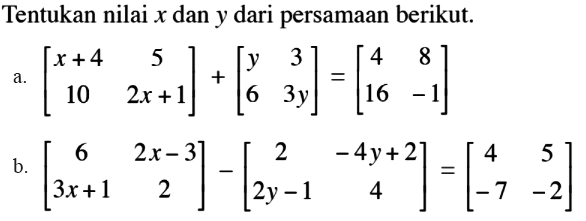 Tentukan nilai $x$ dan $y$ dari persamaan berikut.

a. $\begin{bmatrix} x+4 & 5 \\ 10 & 2x+1 \end{bmatrix} + \begin{bmatrix} y & 3 \\ 6 & 3y \end{bmatrix} = \begin{bmatrix} 4 & 8 \\ 16 & -1 \end{bmatrix}$

b. $\begin{bmatrix} 6 & 2x-3 \\ 3x+1 & 2 \end{bmatrix} - \begin{bmatrix} 2 & -4y+2 \\ 2y-1 & 4 \end{bmatrix} = \begin{bmatrix} 4 & 5 \\ -7 & -2 \end{bmatrix}$